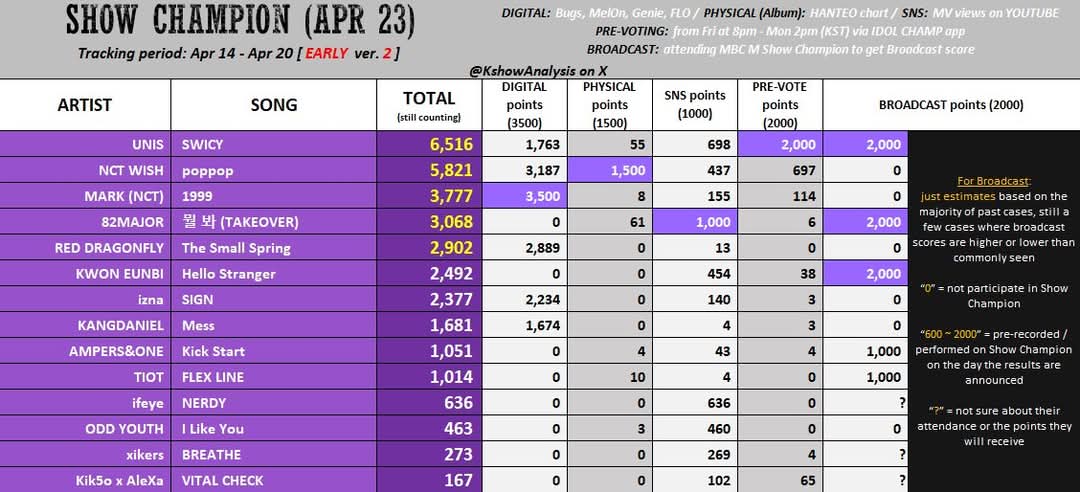 SHOW CHAMPION (APR 23)

Tracking period: Apr 14 - Apr 20 [ EARLY ver. 2 ]

DIGITAL: Bugs, MelOn, Genie, FLO / PHYSICAL (Album): HANTEO chart / SNS: MV views on YOUTUBE
PRE-VOTING: from Fri at 8pm - Mon 2pm (KST) via IDOL CHAMP app
BROADCAST: attending MBC M Show Champion to get Broadcast score

@KshowAnalysis on X

| ARTIST | SONG | TOTAL (still counting) | DIGITAL points (3500) | PHYSICAL points (1500) | SNS points (1000) | PRE-VOTE points (2000) | BROADCAST points (2000) |
|---|---|---|---|---|---|---|---|
| UNIS | SWICY | 6,516 | 1,763 | 55 | 698 | 2,000 | 2,000 |
| NCT WISH | poppop | 5,821 | 3,187 | 1,500 | 437 | 697 | 0 |
| MARK (NCT) | 1999 | 3,777 | 3,500 | 8 | 155 | 114 | 0 |
| 82MAJOR | 뭘 봐 (TAKEOVER) | 3,068 | 0 | 61 | 1,000 | 6 | 2,000 |
| RED DRAGONFLY | The Small Spring | 2,902 | 2,889 | 0 | 13 | 0 | 0 |
| KWON EUNBI | Hello Stranger | 2,492 | 0 | 0 | 454 | 38 | 2,000 |
| izna | SIGN | 2,377 | 2,234 | 0 | 140 | 3 | 0 |
| KANGDANIEL | Mess | 1,681 | 1,674 | 0 | 4 | 3 | 0 |
| AMPERS&ONE | Kick Start | 1,051 | 0 | 4 | 43 | 4 | 1,000 |
| TIOT | FLEX LINE | 1,014 | 0 | 10 | 4 | 0 | 1,000 |
| ifeye | NERDY | 636 | 0 | 0 | 636 | 0 | ? |
| ODD YOUTH | I Like You | 463 | 0 | 3 | 460 | 0 | 0 |
| xikers | BREATHE | 273 | 0 | 0 | 269 | 4 | ? |
| Kik5o x AleXa | VITAL CHECK | 167 | 0 | 0 | 102 | 65 | ? |

For Broadcast:
just estimates based on the majority of past cases, still a few cases where broadcast scores are higher or lower than commonly seen

"0" = not participate in Show Champion

"600 ~ 2000" = pre-recorded / performed on Show Champion on the day the results are announced

"?" = not sure about their attendance or the points they will receive